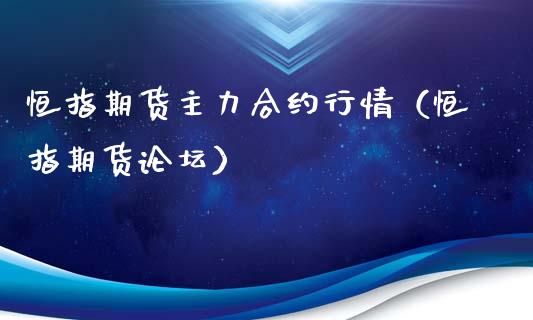 恒指期货主力合约行情（恒指期货论坛）